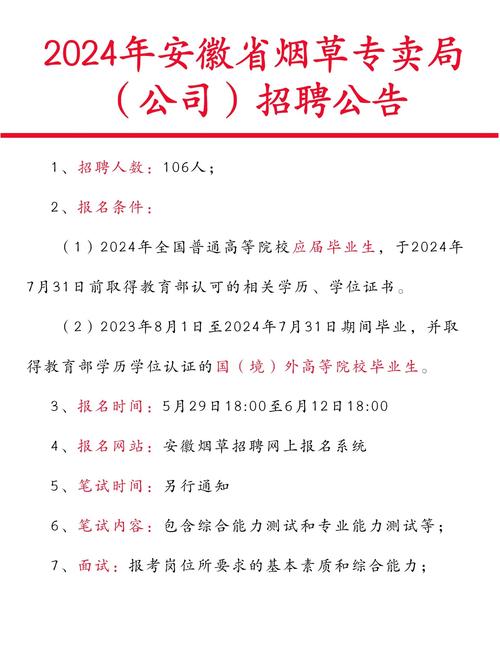 2024年安徽省烟草专卖局（公司）招聘公告

1、招聘人数：106人；

2、报名条件：

（1）2024年全国普通高等院校应届毕业生，于2024年7月31日前取得教育部认可的相关学历、学位证书。

（2）2023年8月1日至2024年7月31日期间毕业，并取得教育部学历学位认证的国（境）外高等院校毕业生。

3、报名时间：5月29日18:00至6月12日18:00

4、报名网站：安徽烟草招聘网上报名系统

5、笔试时间：另行通知

6、笔试内容：包含综合能力测试和专业能力测试等；

7、面试：报考岗位所要求的基本素质和综合能力；